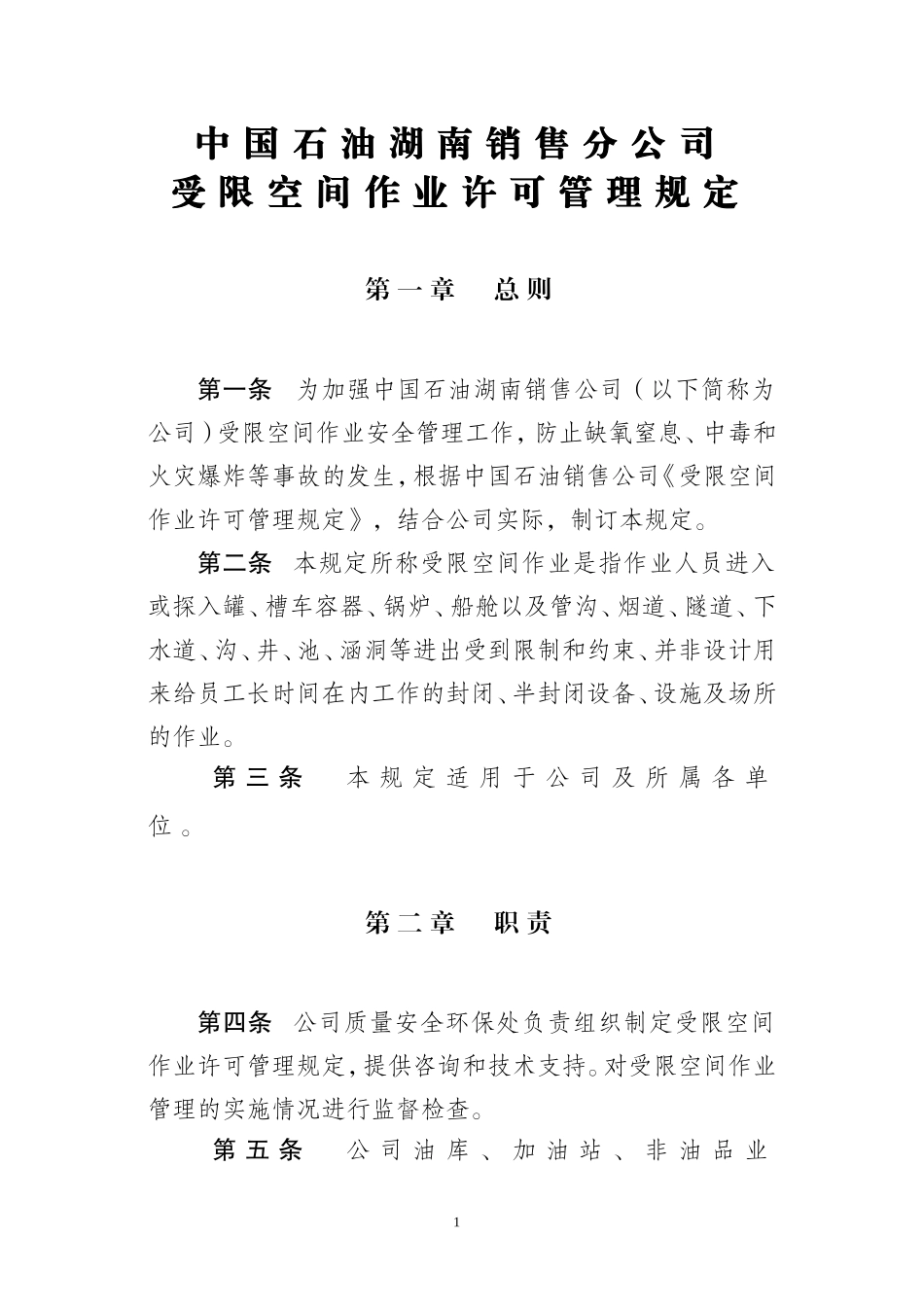 中国石油湖南销售分公司
受限空间作业许可管理规定

第一章　总则

第一条　为加强中国石油湖南销售公司（以下简称为公司）受限空间作业安全管理工作，防止缺氧窒息、中毒和火灾爆炸等事故的发生，根据中国石油销售公司《受限空间作业许可管理规定》，结合公司实际，制订本规定。

第二条　本规定所称受限空间作业是指作业人员进入或探入罐、槽车容器、锅炉、船舱以及管沟、烟道、隧道、下水道、沟、井、池、涵洞等进出受到限制和约束、并非设计用来给员工长时间在内工作的封闭、半封闭设备、设施及场所的作业。

第三条　本规定适用于公司及所属各单位。

第二章　职责

第四条　公司质量安全环保处负责组织制定受限空间作业许可管理规定，提供咨询和技术支持。对受限空间作业管理的实施情况进行监督检查。

第五条　公司油库、加油站、非油品业

1